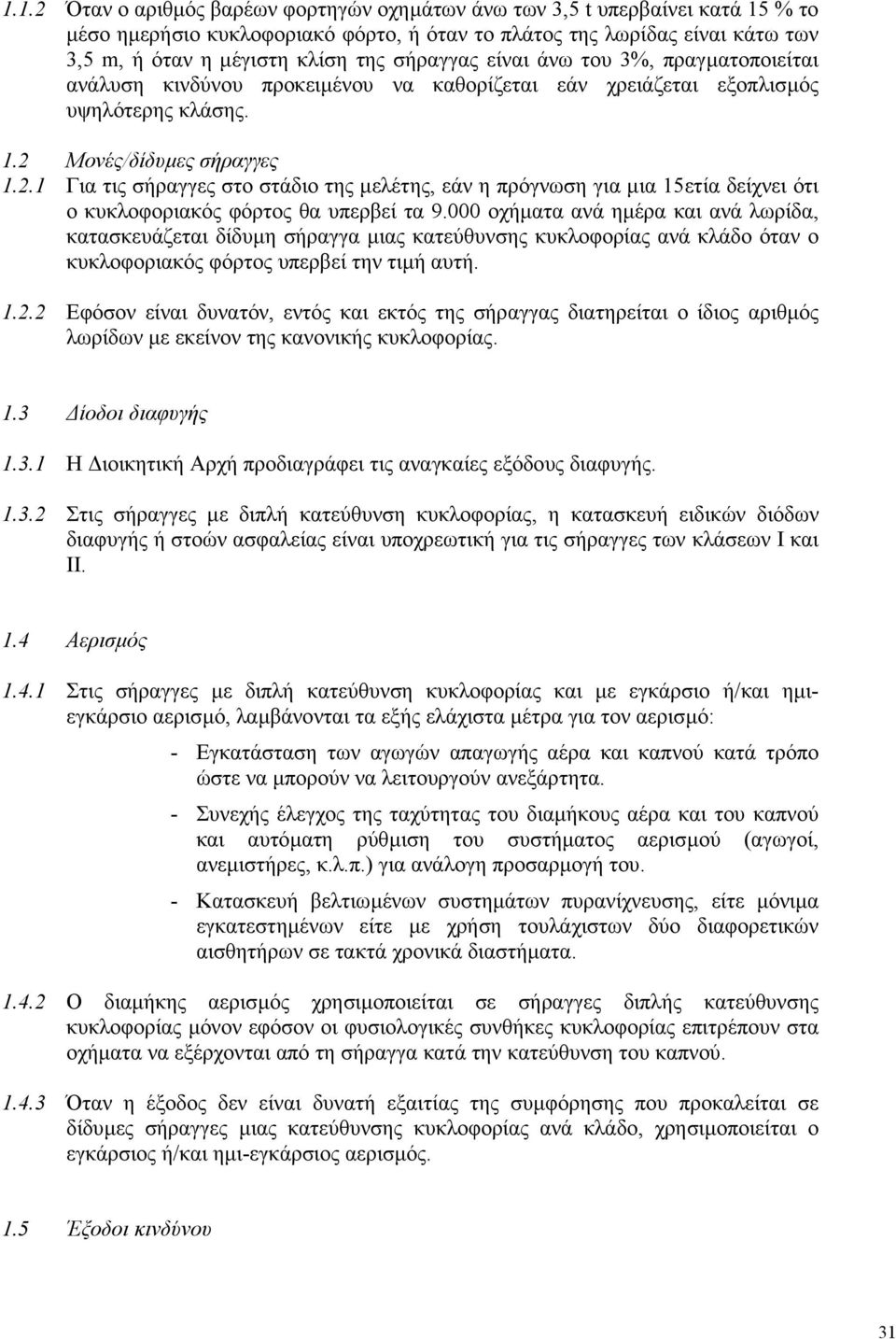 1.1.2 Όταν ο αριθμός βαρέων φορτηγών οχημάτων άνω των 3,5 t υπερβαίνει κατά 15 % το μέσο ημερήσιο κυκλοφοριακό φόρτο, ή όταν το πλάτος της λωρίδας είναι κάτω των 3,5 m, ή όταν η μέγιστη κλίση της σήραγγας είναι άνω του 3%, πραγματοποιείται ανάλυση κινδύνου προκειμένου να καθορίζεται εάν χρειάζεται εξοπλισμός υψηλότερης κλάσης.

1.2 Μονές/δίδυμες σήραγγες

1.2.1 Για τις σήραγγες στο στάδιο της μελέτης, εάν η πρόγνωση για μια 15ετία δείχνει ότι ο κυκλοφοριακός φόρτος θα υπερβεί τα 9.000 οχήματα ανά ημέρα και ανά λωρίδα, κατασκευάζεται δίδυμη σήραγγα μιας κατεύθυνσης κυκλοφορίας ανά κλάδο όταν ο κυκλοφοριακός φόρτος υπερβεί την τιμή αυτή.

1.2.2 Εφόσον είναι δυνατόν, εντός και εκτός της σήραγγας διατηρείται ο ίδιος αριθμός λωρίδων με εκείνον της κανονικής κυκλοφορίας.

1.3 Δίοδοι διαφυγής

1.3.1 Η Διοικητική Αρχή προδιαγράφει τις αναγκαίες εξόδους διαφυγής.

1.3.2 Στις σήραγγες με διπλή κατεύθυνση κυκλοφορίας, η κατασκευή ειδικών διόδων διαφυγής ή στοών ασφαλείας είναι υποχρεωτική για τις σήραγγες των κλάσεων I και II.

1.4 Αερισμός

1.4.1 Στις σήραγγες με διπλή κατεύθυνση κυκλοφορίας και με εγκάρσιο ή/και ημιεγκάρσιο αερισμό, λαμβάνονται τα εξής ελάχιστα μέτρα για τον αερισμό:

- Εγκατάσταση των αγωγών απαγωγής αέρα και καπνού κατά τρόπο ώστε να μπορούν να λειτουργούν ανεξάρτητα.
- Συνεχής έλεγχος της ταχύτητας του διαμήκους αέρα και του καπνού και αυτόματη ρύθμιση του συστήματος αερισμού (αγωγοί, ανεμιστήρες, κ.λ.π.) για ανάλογη προσαρμογή του.
- Κατασκευή βελτιωμένων συστημάτων πυρανίχνευσης, είτε μόνιμα εγκατεστημένων είτε με χρήση τουλάχιστων δύο διαφορετικών αισθητήρων σε τακτά χρονικά διαστήματα.

1.4.2 Ο διαμήκης αερισμός χρησιμοποιείται σε σήραγγες διπλής κατεύθυνσης κυκλοφορίας μόνον εφόσον οι φυσιολογικές συνθήκες κυκλοφορίας επιτρέπουν στα οχήματα να εξέρχονται από τη σήραγγα κατά την κατεύθυνση του καπνού.

1.4.3 Όταν η έξοδος δεν είναι δυνατή εξαιτίας της συμφόρησης που προκαλείται σε δίδυμες σήραγγες μιας κατεύθυνσης κυκλοφορίας ανά κλάδο, χρησιμοποιείται ο εγκάρσιος ή/και ημι-εγκάρσιος αερισμός.

1.5 Έξοδοι κινδύνου

31